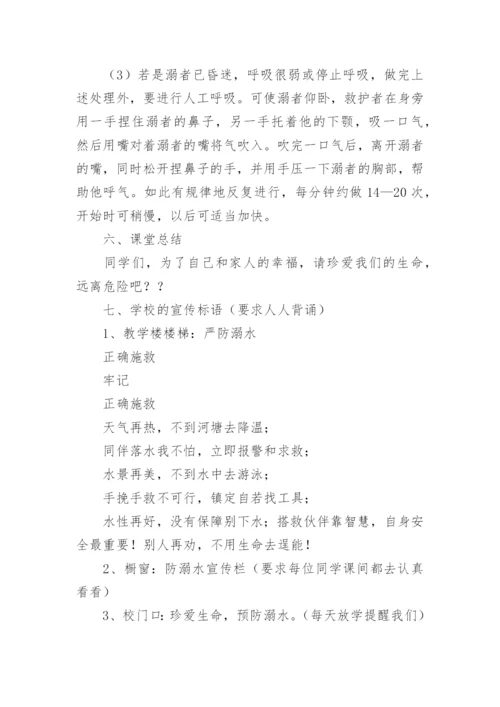 （3）若是溺者已昏迷，呼吸很弱或停止呼吸，做完上述处理外，要进行人工呼吸。可使溺者仰卧，救护者在身旁用一手捏住溺者的鼻子，另一手托着他的下颚，吸一口气，然后用嘴对着溺者的嘴将气吹入。吹完一口气后，离开溺者的嘴，同时松开捏鼻子的手，并用手压一下溺者的胸部，帮助他呼气。如此有规律地反复进行，每分钟约做 14—20 次，开始时可稍慢，以后可适当加快。

六、课堂总结

同学们，为了自己和家人的幸福，请珍爱我们的生命，远离危险吧？？

七、学校的宣传标语（要求人人背诵）

1、教学楼楼梯：严防溺水

正确施救

牢记

正确施救

天气再热，不到河塘去降温；

同伴落水我不怕，立即报警和求救；

水景再美，不到水中去游泳；

手挽手救不可行，镇定自若找工具；

水性再好，没有保障别下水；搭救伙伴靠智慧，自身安全最重要！别人再劝，不用生命去逞能！

2、橱窗：防溺水宣传栏（要求每位同学课间都去认真看看）

3、校门口：珍爱生命，预防溺水。（每天放学提醒我们）